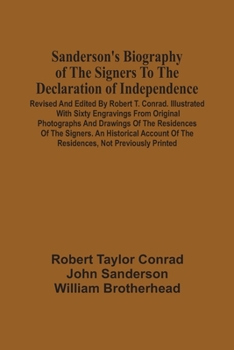 Sanderson's Biography of The Signers To The Declaration of Independence

Revised And Edited By Robert T. Conrad. Illustrated With Sixty Engravings From Original Photographs And Drawings Of The Residences Of The Signers. An Historical Account Of The Residences, Not Previously Printed

Robert Taylor Conrad
John Sanderson
William Brotherhead